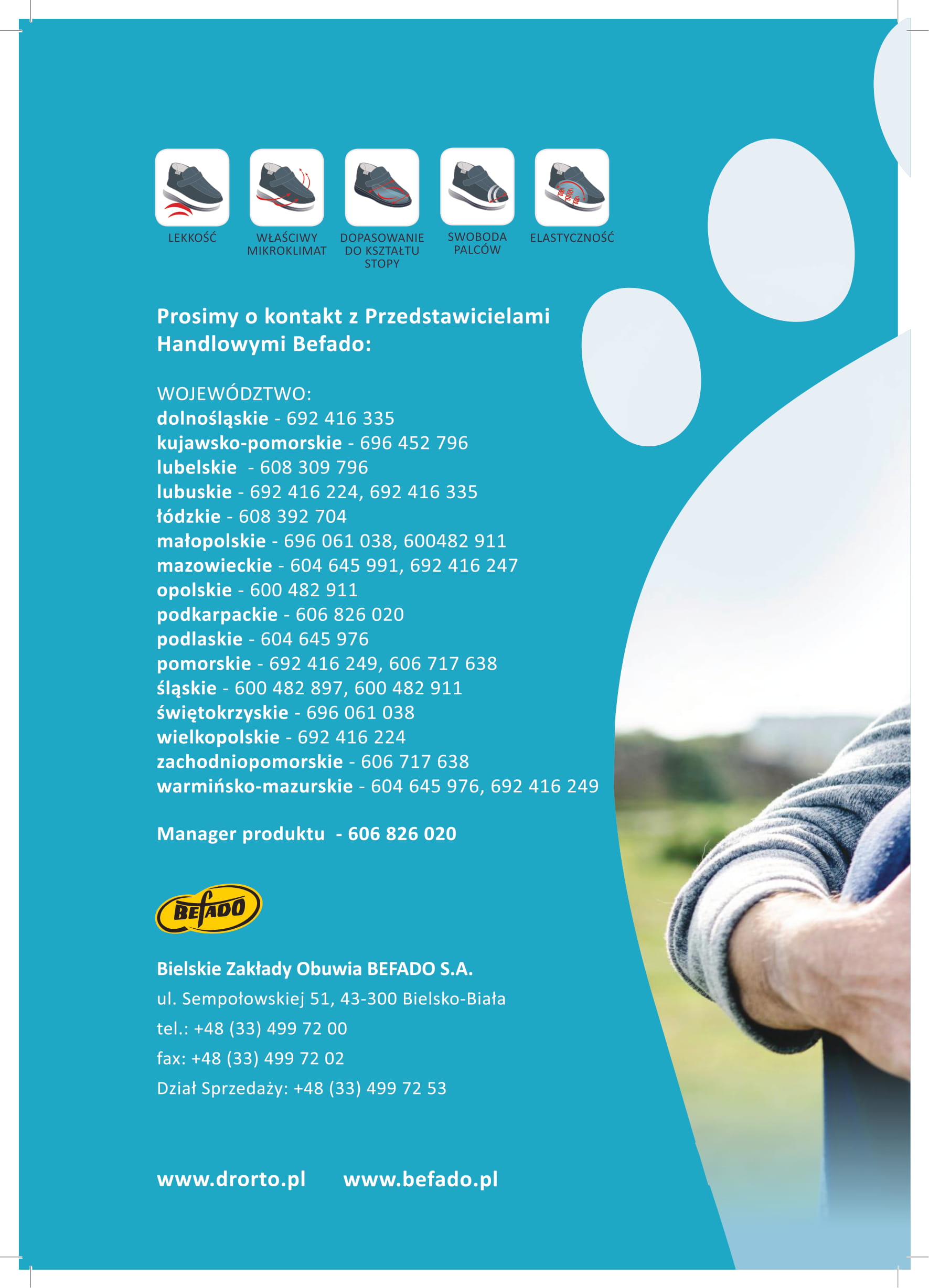 LEKKOŚĆ

WŁAŚCIWY MIKROKLIMAT

DOPASOWANIE DO KSZTAŁTU STOPY

SWOBODA PALCÓW

ELASTYCZNOŚĆ

Prosimy o kontakt z Przedstawicielami Handlowymi Befado:

WOJEWÓDZTWO:
dolnośląskie - 692 416 335
kujawsko-pomorskie - 696 452 796
lubelskie - 608 309 796
lubuskie - 692 416 224, 692 416 335
łódzkie - 608 392 704
małopolskie - 696 061 038, 600482 911
mazowieckie - 604 645 991, 692 416 247
opolskie - 600 482 911
podkarpackie - 606 826 020
podlaskie - 604 645 976
pomorskie - 692 416 249, 606 717 638
śląskie - 600 482 897, 600 482 911
świętokrzyskie - 696 061 038
wielkopolskie - 692 416 224
zachodniopomorskie - 606 717 638
warmińsko-mazurskie - 604 645 976, 692 416 249

Manager produktu - 606 826 020

BEFADO

Bielskie Zakłady Obuwia BEFADO S.A.
ul. Sempołowskiej 51, 43-300 Bielsko-Biała
tel.: +48 (33) 499 72 00
fax: +48 (33) 499 72 02
Dział Sprzedaży: +48 (33) 499 72 53

www.drorto.pl www.befado.pl